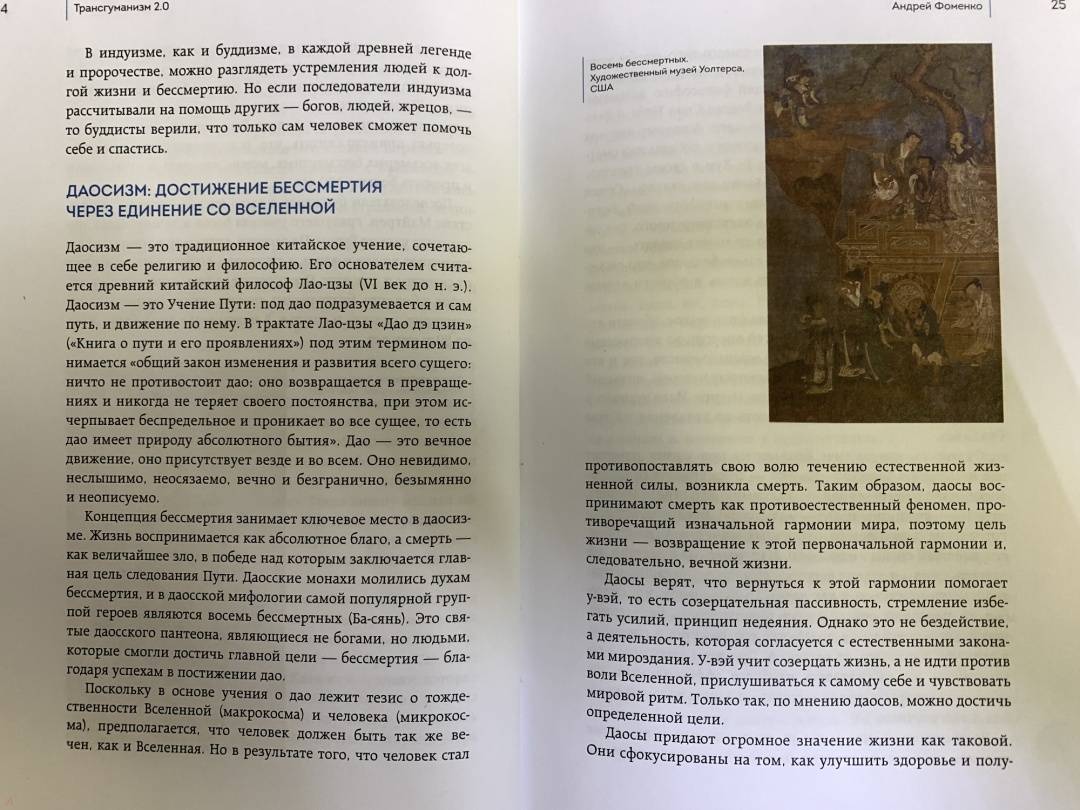 4 Трансгуманизм 2.0

В индуизме, как и буддизме, в каждой древней легенде и пророчестве, можно разглядеть устремления людей к долгой жизни и бессмертию. Но если последователи индуизма рассчитывали на помощь других — богов, людей, жрецов, — то буддисты верили, что только сам человек сможет помочь себе и спастись.

ДАОСИЗМ: ДОСТИЖЕНИЕ БЕССМЕРТИЯ ЧЕРЕЗ ЕДИНЕНИЕ СО ВСЕЛЕННОЙ

Даосизм — это традиционное китайское учение, сочетающее в себе религию и философию. Его основателем считается древний китайский философ Лао-цзы (VI век до н. э.). Даосизм — это Учение Пути: под дао подразумевается и сам путь, и движение по нему. В трактате Лао-цзы «Дао дэ цзин» («Книга о пути и его проявлениях») под этим термином понимается «общий закон изменения и развития всего сущего: ничто не противостоит дао; оно возвращается в превращениях и никогда не теряет своего постоянства, при этом исчерпывает беспредельное и проникает во все сущее, то есть дао имеет природу абсолютного бытия». Дао — это вечное движение, оно присутствует везде и во всем. Оно невидимо, неслышимо, неосязаемо, вечно и безгранично, безымянно и неописуемо.

Концепция бессмертия занимает ключевое место в даосизме. Жизнь воспринимается как абсолютное благо, а смерть — как величайшее зло, в победе над которым заключается главная цель следования Пути. Даосские монахи молились духам бессмертия, и в даосской мифологии самой популярной группой героев являются восемь бессмертных (Ба-сянь). Это святые даосского пантеона, являющиеся не богами, но людьми, которые смогли достичь главной цели — бессмертия — благодаря успехам в постижении дао.

Поскольку в основе учения о дао лежит тезис о тождественности Вселенной (макрокосма) и человека (микрокосма), предполагается, что человек должен быть так же вечен, как и Вселенная. Но в результате того, что человек стал

Андрей Фоменко 25

Восемь бессмертных. Художественный музей Уолтерса, США

противопоставлять свою волю течению естественной жизненной силы, возникла смерть. Таким образом, даосы воспринимают смерть как противоестественный феномен, противоречащий изначальной гармонии мира, поэтому цель жизни — возвращение к этой первоначальной гармонии и, следовательно, вечной жизни.

Даосы верят, что вернуться к этой гармонии помогает у-вэй, то есть созерцательная пассивность, стремление избегать усилий, принцип недеяния. Однако это не бездействие, а деятельность, которая согласуется с естественными законами мироздания. У-вэй учит созерцать жизнь, а не идти против воли Вселенной, прислушиваться к самому себе и чувствовать мировой ритм. Только так, по мнению даосов, можно достичь определенной цели.

Даосы придают огромное значение жизни как таковой. Они сфокусированы на том, как улучшить здоровье и полу-